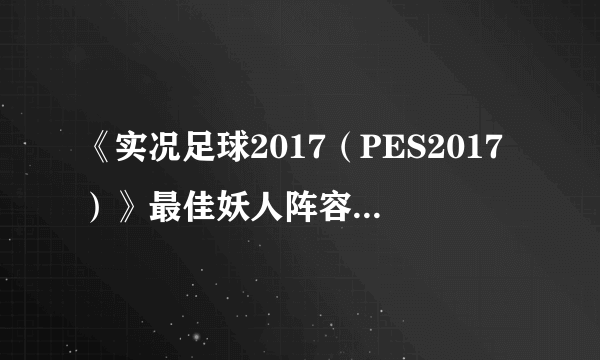 《实况足球2017（PES2017）》最佳妖人阵容...